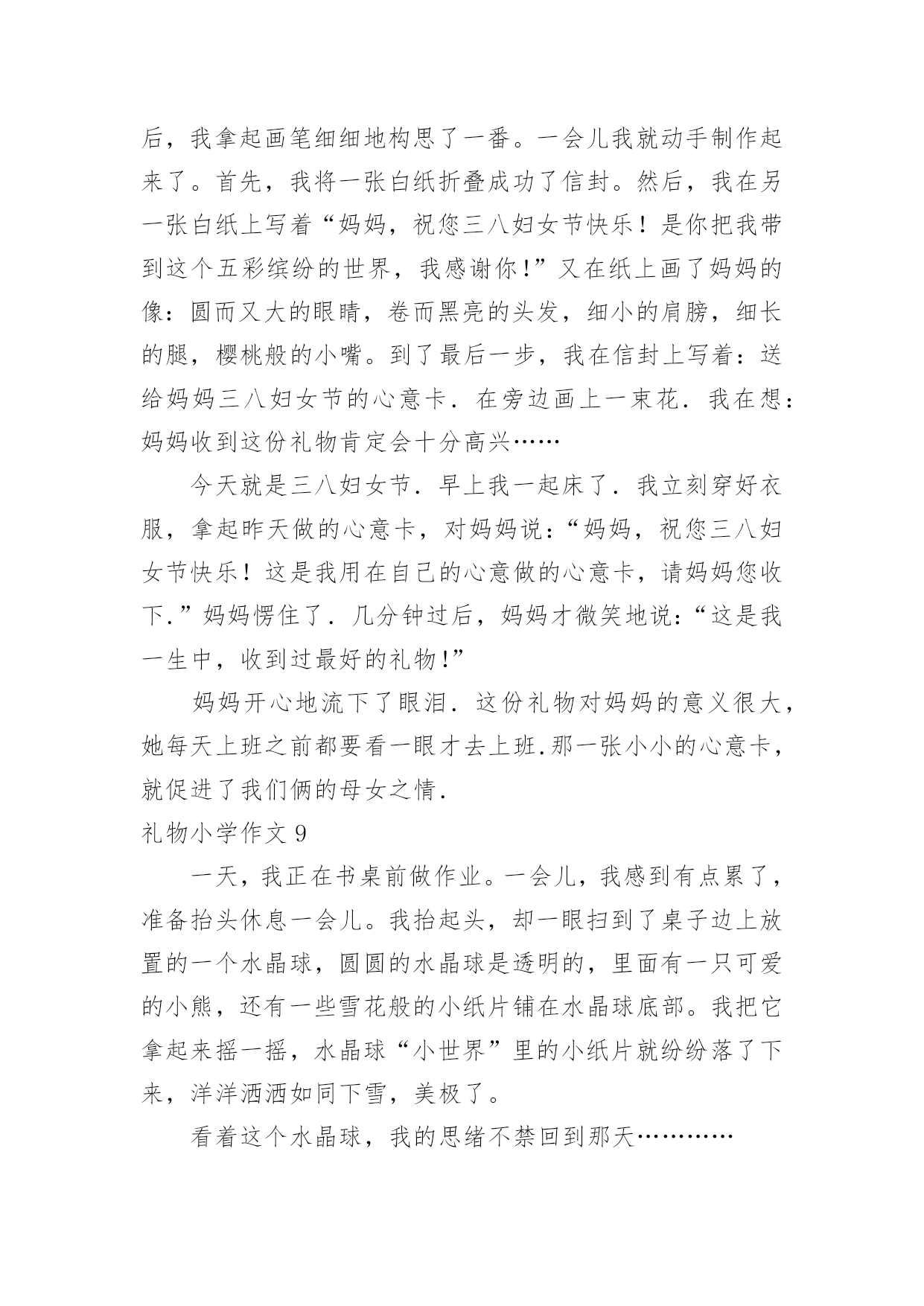 后，我拿起画笔细细地构思了一番。一会儿我就动手制作起来了。首先，我将一张白纸折叠成功了信封。然后，我在另一张白纸上写着“妈妈，祝您三八妇女节快乐！是你把我带到这个五彩缤纷的世界，我感谢你!”又在纸上画了妈妈的像：圆而又大的眼睛，卷而黑亮的头发，细小的肩膀，细长的腿，樱桃般的小嘴。到了最后一步，我在信封上写着：送给妈妈三八妇女节的心意卡．在旁边画上一束花．我在想：妈妈收到这份礼物肯定会十分高兴……

今天就是三八妇女节．早上我一起床了．我立刻穿好衣服，拿起昨天做的心意卡，对妈妈说：“妈妈，祝您三八妇女节快乐！这是我用在自己的心意做的心意卡，请妈妈您收下.”妈妈愣住了．几分钟过后，妈妈才微笑地说：“这是我一生中，收到过最好的礼物!”

妈妈开心地流下了眼泪．这份礼物对妈妈的意义很大，她每天上班之前都要看一眼才去上班.那一张小小的心意卡，就促进了我们俩的母女之情.

礼物小学作文 9

一天，我正在书桌前做作业。一会儿，我感到有点累了，准备抬头休息一会儿。我抬起头，却一眼扫到了桌子边上放置的一个水晶球，圆圆的水晶球是透明的，里面有一只可爱的小熊，还有一些雪花般的小纸片铺在水晶球底部。我把它拿起来摇一摇，水晶球“小世界”里的小纸片就纷纷落了下来，洋洋洒洒如同下雪，美极了。

看着这个水晶球，我的思绪不禁回到那天…………